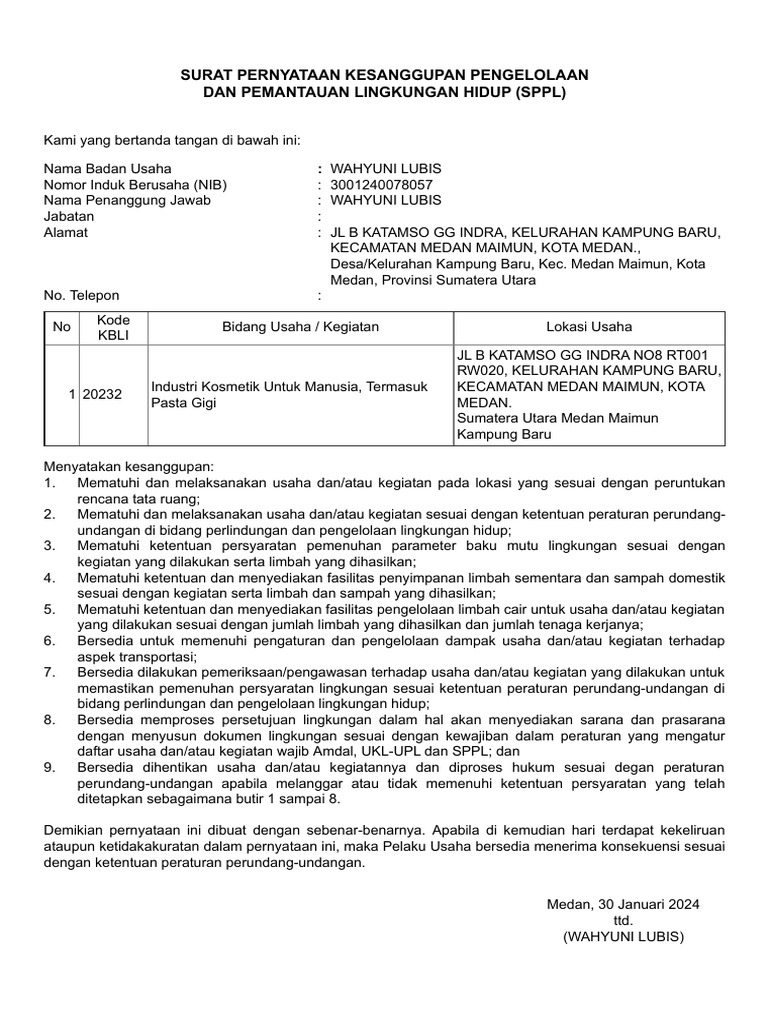 SURAT PERNYATAAN KESANGGUPAN PENGELOLAAN DAN PEMANTAUAN LINGKUNGAN HIDUP (SPPL)

Kami yang bertanda tangan di bawah ini:

Nama Badan Usaha : WAHYUNI LUBIS
Nomor Induk Berusaha (NIB) : 3001240078057
Nama Penanggung Jawab : WAHYUNI LUBIS
Jabatan :
Alamat : JL B KATAMSO GG INDRA, KELURAHAN KAMPUNG BARU, KECAMATAN MEDAN MAIMUN, KOTA MEDAN., Desa/Kelurahan Kampung Baru, Kec. Medan Maimun, Kota Medan, Provinsi Sumatera Utara
No. Telepon :

| No | Kode KBLI | Bidang Usaha / Kegiatan | Lokasi Usaha |
|---|---|---|---|
| 1 | 20232 | Industri Kosmetik Untuk Manusia, Termasuk Pasta Gigi | JL B KATAMSO GG INDRA NO8 RT001 RW020, KELURAHAN KAMPUNG BARU, KECAMATAN MEDAN MAIMUN, KOTA MEDAN. Sumatera Utara Medan Maimun Kampung Baru |

Menyatakan kesanggupan:
1. Mematuhi dan melaksanakan usaha dan/atau kegiatan pada lokasi yang sesuai dengan peruntukan rencana tata ruang;
2. Mematuhi dan melaksanakan usaha dan/atau kegiatan sesuai dengan ketentuan peraturan perundang-undangan di bidang perlindungan dan pengelolaan lingkungan hidup;
3. Mematuhi ketentuan persyaratan pemenuhan parameter baku mutu lingkungan sesuai dengan kegiatan yang dilakukan serta limbah yang dihasilkan;
4. Mematuhi ketentuan dan menyediakan fasilitas penyimpanan limbah sementara dan sampah domestik sesuai dengan kegiatan serta limbah dan sampah yang dihasilkan;
5. Mematuhi ketentuan dan menyediakan fasilitas pengelolaan limbah cair untuk usaha dan/atau kegiatan yang dilakukan sesuai dengan jumlah limbah yang dihasilkan dan jumlah tenaga kerjanya;
6. Bersedia untuk memenuhi pengaturan dan pengelolaan dampak usaha dan/atau kegiatan terhadap aspek transportasi;
7. Bersedia dilakukan pemeriksaan/pengawasan terhadap usaha dan/atau kegiatan yang dilakukan untuk memastikan pemenuhan persyaratan lingkungan sesuai ketentuan peraturan perundang-undangan di bidang perlindungan dan pengelolaan lingkungan hidup;
8. Bersedia memproses persetujuan lingkungan dalam hal akan menyediakan sarana dan prasarana dengan menyusun dokumen lingkungan sesuai dengan kewajiban dalam peraturan yang mengatur daftar usaha dan/atau kegiatan wajib Amdal, UKL-UPL dan SPPL; dan
9. Bersedia dihentikan usaha dan/atau kegiatannya dan diproses hukum sesuai degan peraturan perundang-undangan apabila melanggar atau tidak memenuhi ketentuan persyaratan yang telah ditetapkan sebagaimana butir 1 sampai 8.

Demikian pernyataan ini dibuat dengan sebenar-benarnya. Apabila di kemudian hari terdapat kekeliruan ataupun ketidakakuratan dalam pernyataan ini, maka Pelaku Usaha bersedia menerima konsekuensi sesuai dengan ketentuan peraturan perundang-undangan.

Medan, 30 Januari 2024
ttd.
(WAHYUNI LUBIS)